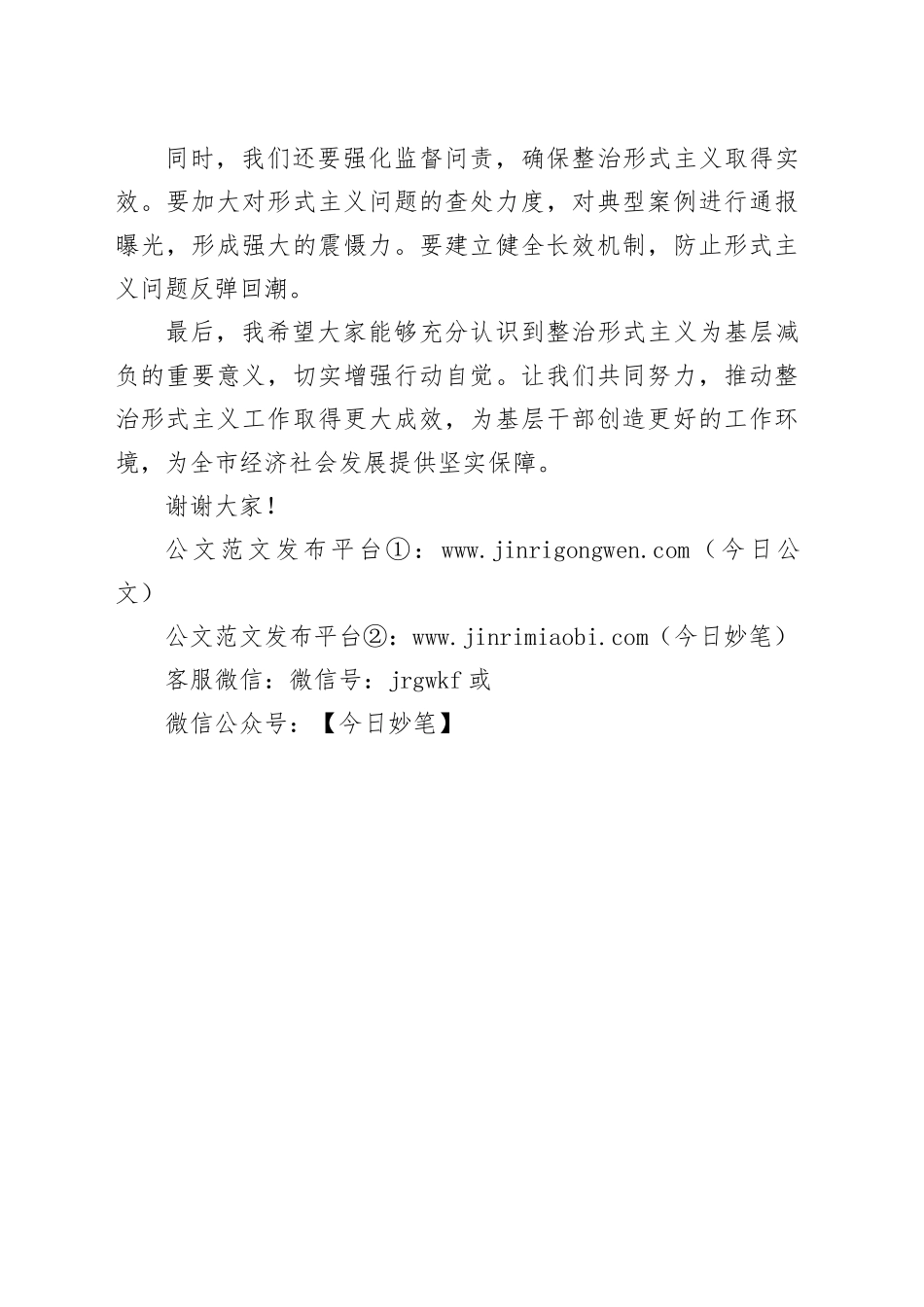 同时，我们还要强化监督问责，确保整治形式主义取得实效。要加大对形式主义问题的查处力度，对典型案例进行通报曝光，形成强大的震慑力。要建立健全长效机制，防止形式主义问题反弹回潮。

最后，我希望大家能够充分认识到整治形式主义为基层减负的重要意义，切实增强行动自觉。让我们共同努力，推动整治形式主义工作取得更大成效，为基层干部创造更好的工作环境，为全市经济社会发展提供坚实保障。

谢谢大家！

公文范文发布平台①：www.jinrigongwen.com（今日公文）

公文范文发布平台②：www.jinrimiaobi.com（今日妙笔）

客服微信：微信号：jrgwkf 或

微信公众号：【今日妙笔】